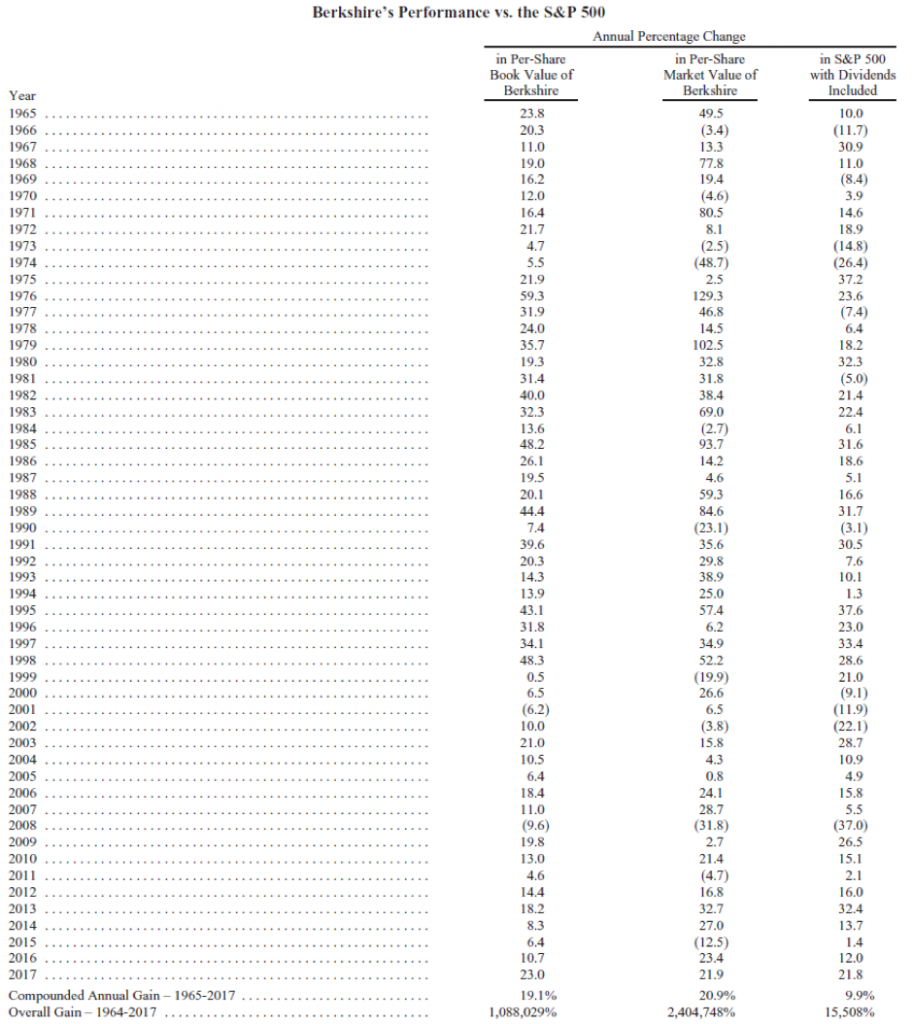 Berkshire's Performance vs. the S&P 500

Annual Percentage Change

| Year | in Per-Share Book Value of Berkshire | in Per-Share Market Value of Berkshire | in S&P 500 with Dividends Included |
|---|---|---|---|
| 1965 | 23.8 | 49.5 | 10.0 |
| 1966 | 20.3 | (3.4) | (11.7) |
| 1967 | 11.0 | 13.3 | 30.9 |
| 1968 | 19.0 | 77.8 | 11.0 |
| 1969 | 16.2 | 19.4 | (8.4) |
| 1970 | 12.0 | (4.6) | 3.9 |
| 1971 | 16.4 | 80.5 | 14.6 |
| 1972 | 21.7 | 8.1 | 18.9 |
| 1973 | 4.7 | (2.5) | (14.8) |
| 1974 | 5.5 | (48.7) | (26.4) |
| 1975 | 21.9 | 2.5 | 37.2 |
| 1976 | 59.3 | 129.3 | 23.6 |
| 1977 | 31.9 | 46.8 | (7.4) |
| 1978 | 24.0 | 14.5 | 6.4 |
| 1979 | 35.7 | 102.5 | 18.2 |
| 1980 | 19.3 | 32.8 | 32.3 |
| 1981 | 31.4 | 31.8 | (5.0) |
| 1982 | 40.0 | 38.4 | 21.4 |
| 1983 | 32.3 | 69.0 | 22.4 |
| 1984 | 13.6 | (2.7) | 6.1 |
| 1985 | 48.2 | 93.7 | 31.6 |
| 1986 | 26.1 | 14.2 | 18.6 |
| 1987 | 19.5 | 4.6 | 5.1 |
| 1988 | 20.1 | 59.3 | 16.6 |
| 1989 | 44.4 | 84.6 | 31.7 |
| 1990 | 7.4 | (23.1) | (3.1) |
| 1991 | 39.6 | 35.6 | 30.5 |
| 1992 | 20.3 | 29.8 | 7.6 |
| 1993 | 14.3 | 38.9 | 10.1 |
| 1994 | 13.9 | 25.0 | 1.3 |
| 1995 | 43.1 | 57.4 | 37.6 |
| 1996 | 31.8 | 6.2 | 23.0 |
| 1997 | 34.1 | 34.9 | 33.4 |
| 1998 | 48.3 | 52.2 | 28.6 |
| 1999 | 0.5 | (19.9) | 21.0 |
| 2000 | 6.5 | 26.6 | (9.1) |
| 2001 | (6.2) | 6.5 | (11.9) |
| 2002 | 10.0 | (3.8) | (22.1) |
| 2003 | 21.0 | 15.8 | 28.7 |
| 2004 | 10.5 | 4.3 | 10.9 |
| 2005 | 6.4 | 0.8 | 4.9 |
| 2006 | 18.4 | 24.1 | 15.8 |
| 2007 | 11.0 | 28.7 | 5.5 |
| 2008 | (9.6) | (31.8) | (37.0) |
| 2009 | 19.8 | 2.7 | 26.5 |
| 2010 | 13.0 | 21.4 | 15.1 |
| 2011 | 4.6 | (4.7) | 2.1 |
| 2012 | 14.4 | 16.8 | 16.0 |
| 2013 | 18.2 | 32.7 | 32.4 |
| 2014 | 8.3 | 27.0 | 13.7 |
| 2015 | 6.4 | (12.5) | 1.4 |
| 2016 | 10.7 | 23.4 | 12.0 |
| 2017 | 23.0 | 21.9 | 21.8 |
| Compounded Annual Gain – 1965-2017 | 19.1% | 20.9% | 9.9% |
| Overall Gain – 1964-2017 | 1,088,029% | 2,404,748% | 15,508% |